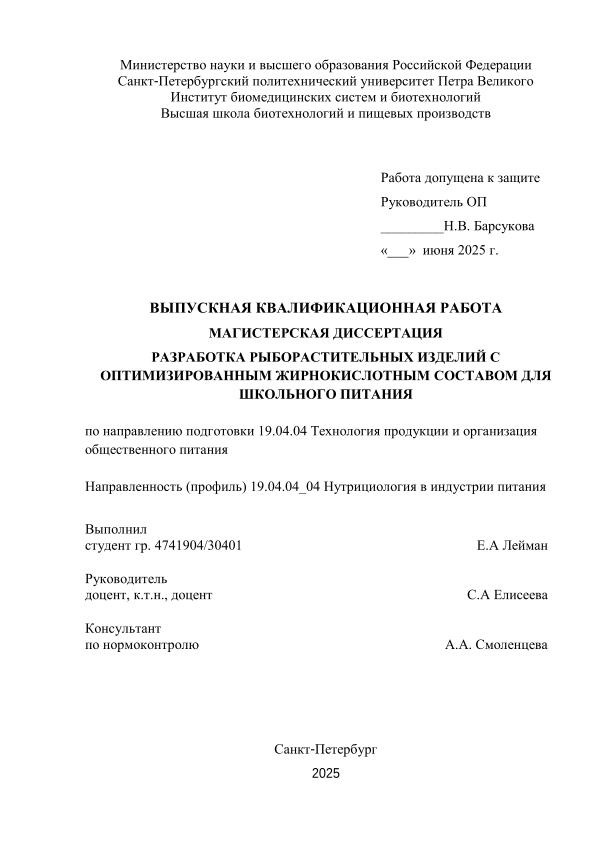 Министерство науки и высшего образования Российской Федерации
Санкт-Петербургский политехнический университет Петра Великого
Институт биомедицинских систем и биотехнологий
Высшая школа биотехнологий и пищевых производств

Работа допущена к защите
Руководитель ОП
_________Н.В. Барсукова
«___» июня 2025 г.

ВЫПУСКНАЯ КВАЛИФИКАЦИОННАЯ РАБОТА
МАГИСТЕРСКАЯ ДИССЕРТАЦИЯ
РАЗРАБОТКА РЫБОРАСТИТЕЛЬНЫХ ИЗДЕЛИЙ С ОПТИМИЗИРОВАННЫМ ЖИРНОКИСЛОТНЫМ СОСТАВОМ ДЛЯ ШКОЛЬНОГО ПИТАНИЯ

по направлению подготовки 19.04.04 Технология продукции и организация общественного питания

Направленность (профиль) 19.04.04_04 Нутрициология в индустрии питания

Выполнил
студент гр. 4741904/30401 Е.А Лейман

Руководитель
доцент, к.т.н., доцент С.А Елисеева

Консультант
по нормоконтролю А.А. Смоленцева

Санкт-Петербург
2025